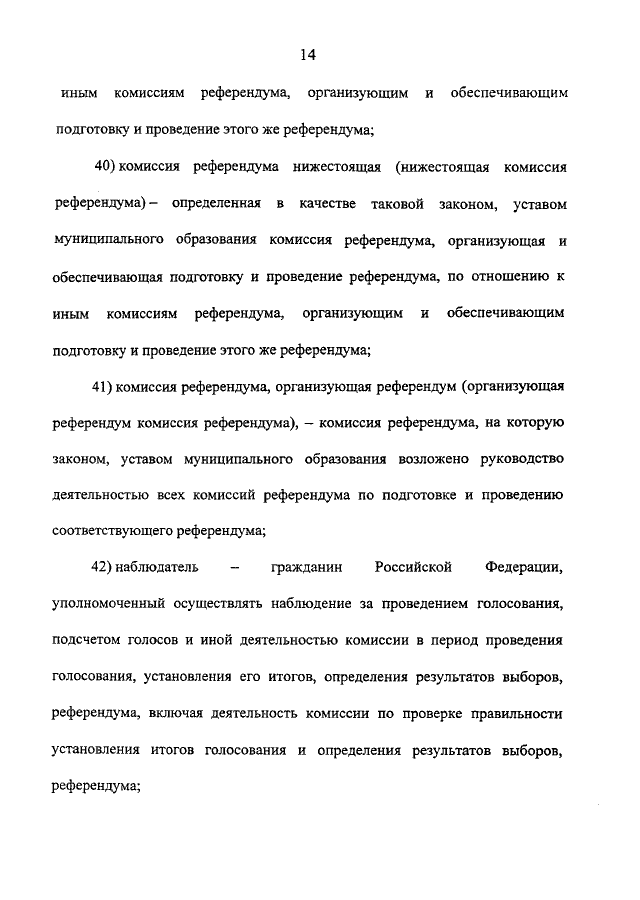 14

иным комиссиям референдума, организующим и обеспечивающим подготовку и проведение этого же референдума;

40) комиссия референдума нижестоящая (нижестоящая комиссия референдума) – определенная в качестве таковой законом, уставом муниципального образования комиссия референдума, организующая и обеспечивающая подготовку и проведение референдума, по отношению к иным комиссиям референдума, организующим и обеспечивающим подготовку и проведение этого же референдума;

41) комиссия референдума, организующая референдум (организующая референдум комиссия референдума), – комиссия референдума, на которую законом, уставом муниципального образования возложено руководство деятельностью всех комиссий референдума по подготовке и проведению соответствующего референдума;

42) наблюдатель – гражданин Российской Федерации, уполномоченный осуществлять наблюдение за проведением голосования, подсчетом голосов и иной деятельностью комиссии в период проведения голосования, установления его итогов, определения результатов выборов, референдума, включая деятельность комиссии по проверке правильности установления итогов голосования и определения результатов выборов, референдума;